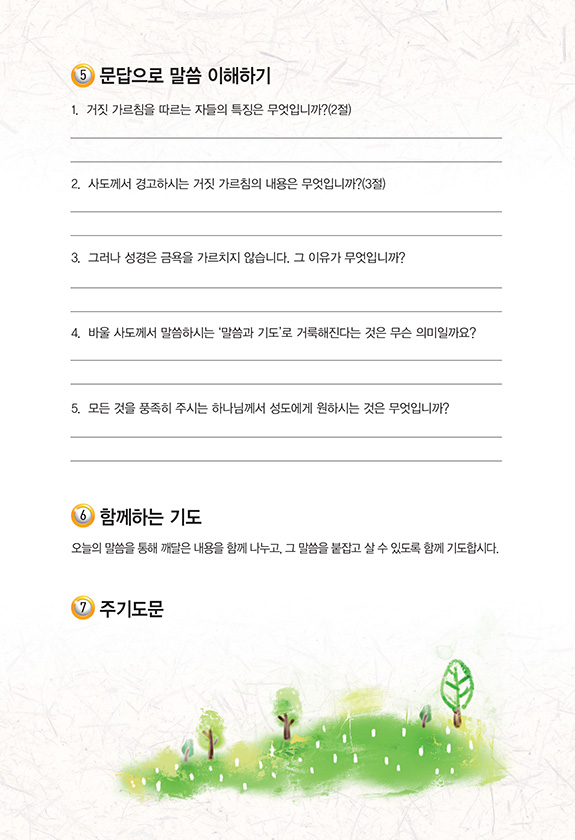 5 문답으로 말씀 이해하기

1. 거짓 가르침을 따르는 자들의 특징은 무엇입니까?(2절)

2. 사도께서 경고하시는 거짓 가르침의 내용은 무엇입니까?(3절)

3. 그러나 성경은 금욕을 가르치지 않습니다. 그 이유가 무엇입니까?

4. 바울 사도께서 말씀하시는 '말씀과 기도'로 거룩해진다는 것은 무슨 의미일까요?

5. 모든 것을 풍족히 주시는 하나님께서 성도에게 원하시는 것은 무엇입니까?

6 함께하는 기도

오늘의 말씀을 통해 깨달은 내용을 함께 나누고, 그 말씀을 붙잡고 살 수 있도록 함께 기도합시다.

7 주기도문